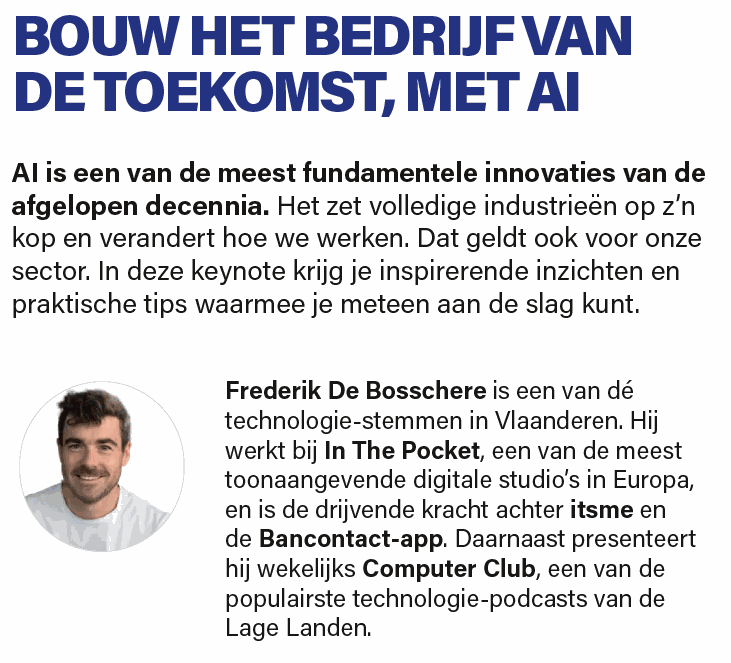 BOUW HET BEDRIJF VAN DE TOEKOMST, MET AI

AI is een van de meest fundamentele innovaties van de afgelopen decennia. Het zet volledige industrieën op z'n kop en verandert hoe we werken. Dat geldt ook voor onze sector. In deze keynote krijg je inspirerende inzichten en praktische tips waarmee je meteen aan de slag kunt.

Frederik De Bosschere is een van dé technologie-stemmen in Vlaanderen. Hij werkt bij In The Pocket, een van de meest toonaangevende digitale studio's in Europa, en is de drijvende kracht achter itsme en de Bancontact-app. Daarnaast presenteert hij wekelijks Computer Club, een van de populairste technologie-podcasts van de Lage Landen.